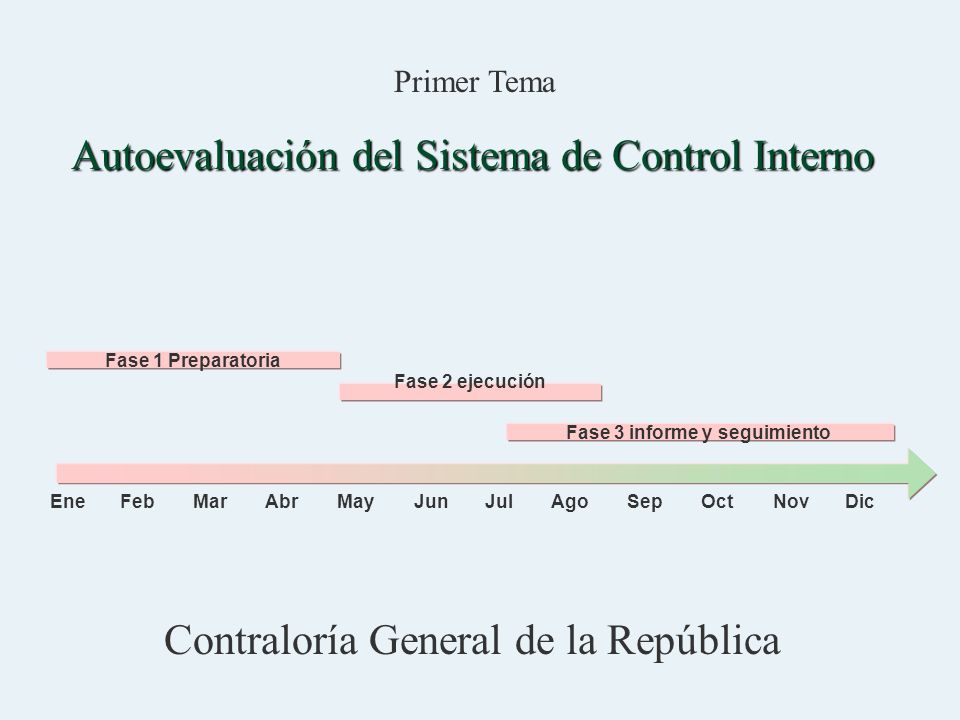 Primer Tema

Autoevaluación del Sistema de Control Interno

Fase 1 Preparatoria

Fase 2 ejecución

Fase 3 informe y seguimiento

Ene Feb Mar Abr May Jun Jul Ago Sep Oct Nov Dic

Contraloría General de la República